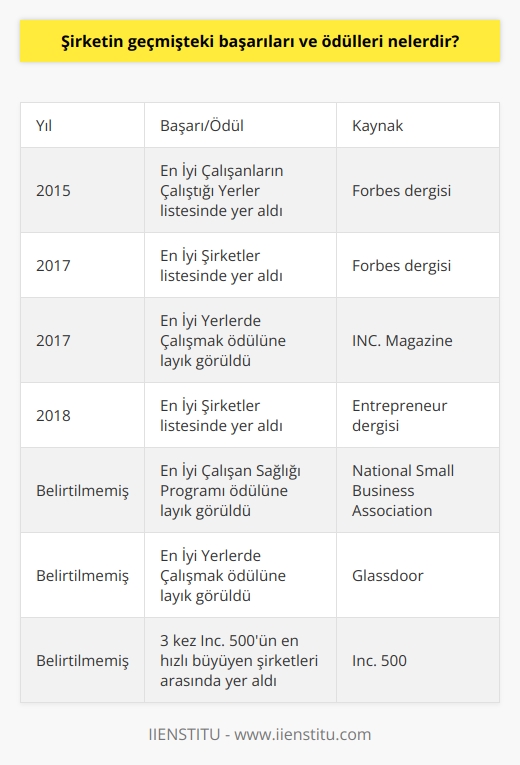 Şirketin geçmişteki başarıları ve ödülleri nelerdir?

| Yıl | Başarı/Ödül | Kaynak |
|---|---|---|
| 2015 | En İyi Çalışanların Çalıştığı Yerler listesinde yer aldı | Forbes dergisi |
| 2017 | En İyi Şirketler listesinde yer aldı | Forbes dergisi |
| 2017 | En İyi Yerlerde Çalışmak ödülüne layık görüldü | INC. Magazine |
| 2018 | En İyi Şirketler listesinde yer aldı | Entrepreneur dergisi |
| Belirtilmemiş | En İyi Çalışan Sağlığı Programı ödülüne layık görüldü | National Small Business Association |
| Belirtilmemiş | En İyi Yerlerde Çalışmak ödülüne layık görüldü | Glassdoor |
| Belirtilmemiş | 3 kez Inc. 500'ün en hızlı büyüyen şirketleri arasında yer aldı | Inc. 500 |

IIENSTITU - www.iienstitu.com